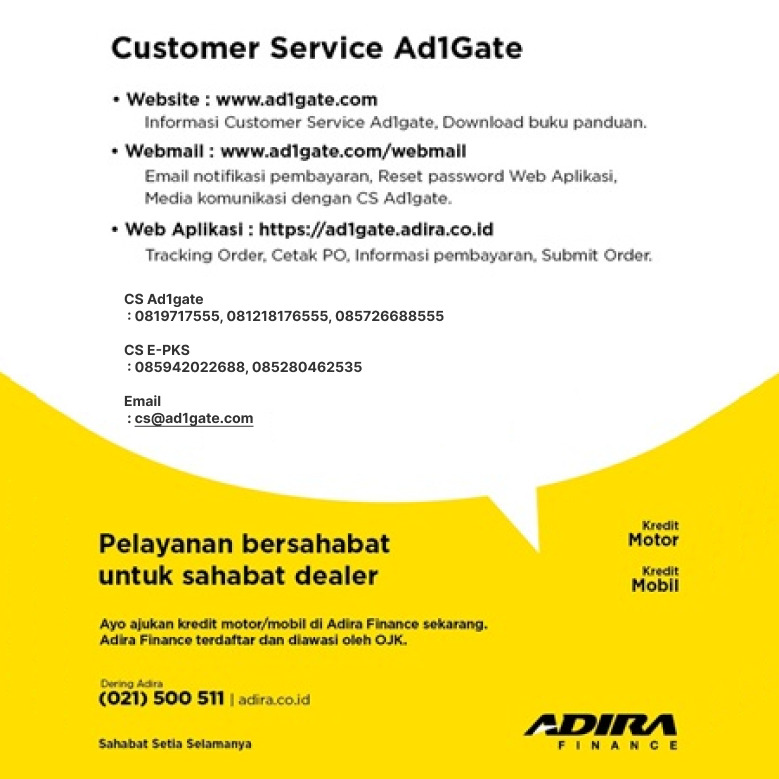 Customer Service Ad1Gate

• Website : www.ad1gate.com
Informasi Customer Service Ad1gate, Download buku panduan.

• Webmail : www.ad1gate.com/webmail
Email notifikasi pembayaran, Reset password Web Aplikasi, Media komunikasi dengan CS Ad1gate.

• Web Aplikasi : https://ad1gate.adira.co.id
Tracking Order, Cetak PO, Informasi pembayaran, Submit Order.

CS Ad1gate
: 0819717555, 081218176555, 085726688555

CS E-PKS
: 085942022688, 085280462535

Email
: cs@ad1gate.com

Pelayanan bersahabat untuk sahabat dealer

Kredit
Motor

Kredit
Mobil

Ayo ajukan kredit motor/mobil di Adira Finance sekarang. Adira Finance terdaftar dan diawasi oleh OJK.

Dering Adira
(021) 500 511 | adira.co.id

Sahabat Setia Selamanya

ADIRA
FINANCE